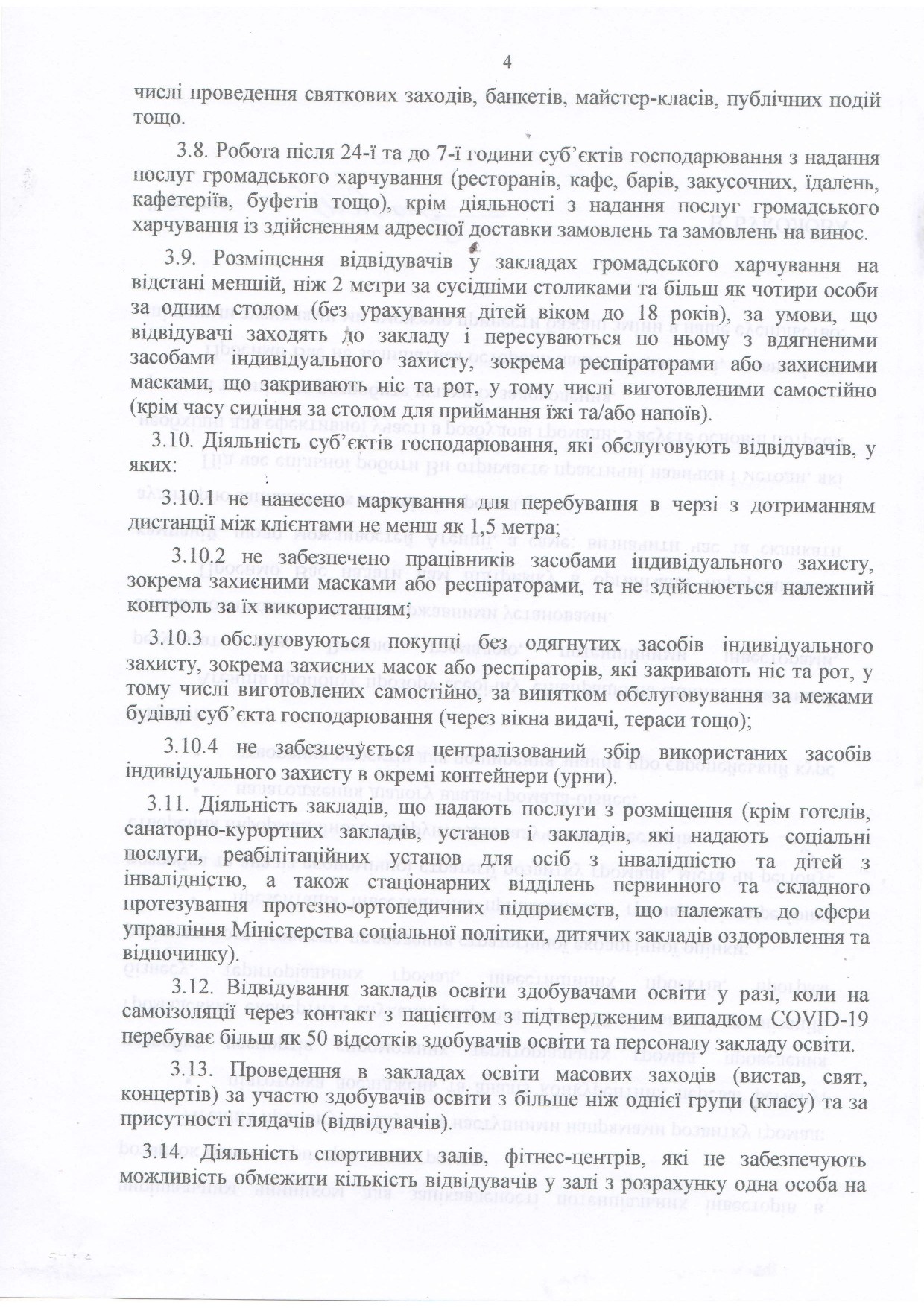 4

числі проведення святкових заходів, банкетів, майстер-класів, публічних подій тощо.

3.8. Робота після 24-ї та до 7-ї години суб'єктів господарювання з надання послуг громадського харчування (ресторанів, кафе, барів, закусочних, їдалень, кафетеріїв, буфетів тощо), крім діяльності з надання послуг громадського харчування із здійсненням адресної доставки замовлень та замовлень на винос.

3.9. Розміщення відвідувачів у закладах громадського харчування на відстані меншій, ніж 2 метри за сусідніми столиками та більш як чотири особи за одним столом (без урахування дітей віком до 18 років), за умови, що відвідувачі заходять до закладу і пересуваються по ньому з вдягненими засобами індивідуального захисту, зокрема респіраторами або захисними масками, що закривають ніс та рот, у тому числі виготовленими самостійно (крім часу сидіння за столом для приймання їжі та/або напоїв).

3.10. Діяльність суб'єктів господарювання, які обслуговують відвідувачів, у яких:

3.10.1 не нанесено маркування для перебування в черзі з дотриманням дистанції між клієнтами не менш як 1,5 метра;

3.10.2 не забезпечено працівників засобами індивідуального захисту, зокрема захисними масками або респіраторами, та не здійснюється належний контроль за їх використанням;

3.10.3 обслуговуються покупці без одягнутих засобів індивідуального захисту, зокрема захисних масок або респіраторів, які закривають ніс та рот, у тому числі виготовлених самостійно, за винятком обслуговування за межами будівлі суб'єкта господарювання (через вікна видачі, тераси тощо);

3.10.4 не забезпечується централізований збір використаних засобів індивідуального захисту в окремі контейнери (урни).

3.11. Діяльність закладів, що надають послуги з розміщення (крім готелів, санаторно-курортних закладів, установ і закладів, які надають соціальні послуги, реабілітаційних установ для осіб з інвалідністю та дітей з інвалідністю, а також стаціонарних відділень первинного та складного протезування протезно-ортопедичних підприємств, що належать до сфери управління Міністерства соціальної політики, дитячих закладів оздоровлення та відпочинку).

3.12. Відвідування закладів освіти здобувачами освіти у разі, коли на самоізоляції через контакт з пацієнтом з підтвердженим випадком COVID-19 перебуває більш як 50 відсотків здобувачів освіти та персоналу закладу освіти.

3.13. Проведення в закладах освіти масових заходів (вистав, свят, концертів) за участю здобувачів освіти з більше ніж однієї групи (класу) та за присутності глядачів (відвідувачів).

3.14. Діяльність спортивних залів, фітнес-центрів, які не забезпечують можливість обмежити кількість відвідувачів у залі з розрахунку одна особа на